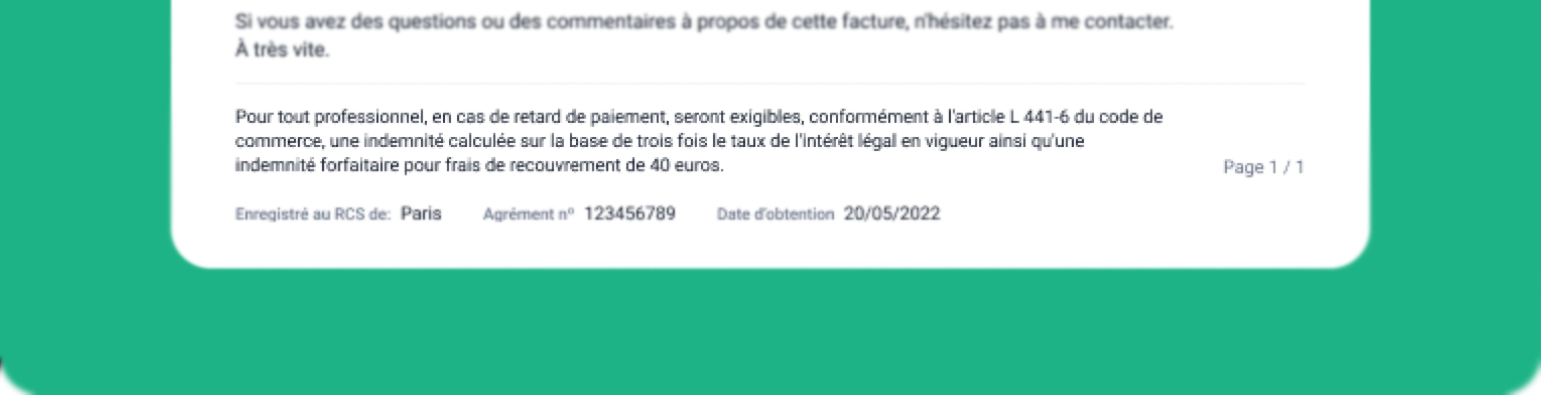 Si vous avez des questions ou des commentaires à propos de cette facture, n'hésitez pas à me contacter.
À très vite.

Pour tout professionnel, en cas de retard de paiement, seront exigibles, conformément à l'article L 441-6 du code de commerce, une indemnité calculée sur la base de trois fois le taux de l'intérêt légal en vigueur ainsi qu'une indemnité forfaitaire pour frais de recouvrement de 40 euros.

Page 1 / 1

Enregistré au RCS de: Paris Agrément n° 123456789 Date d'obtention 20/05/2022